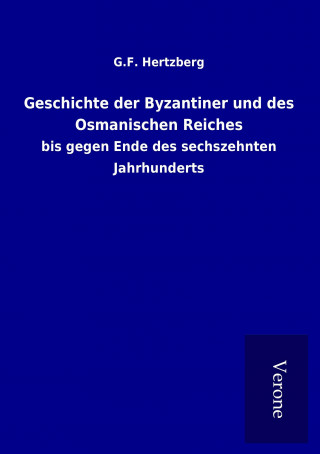 G.F. Hertzberg

Geschichte der Byzantiner und des Osmanischen Reiches

bis gegen Ende des sechszehnten Jahrhunderts

Verone